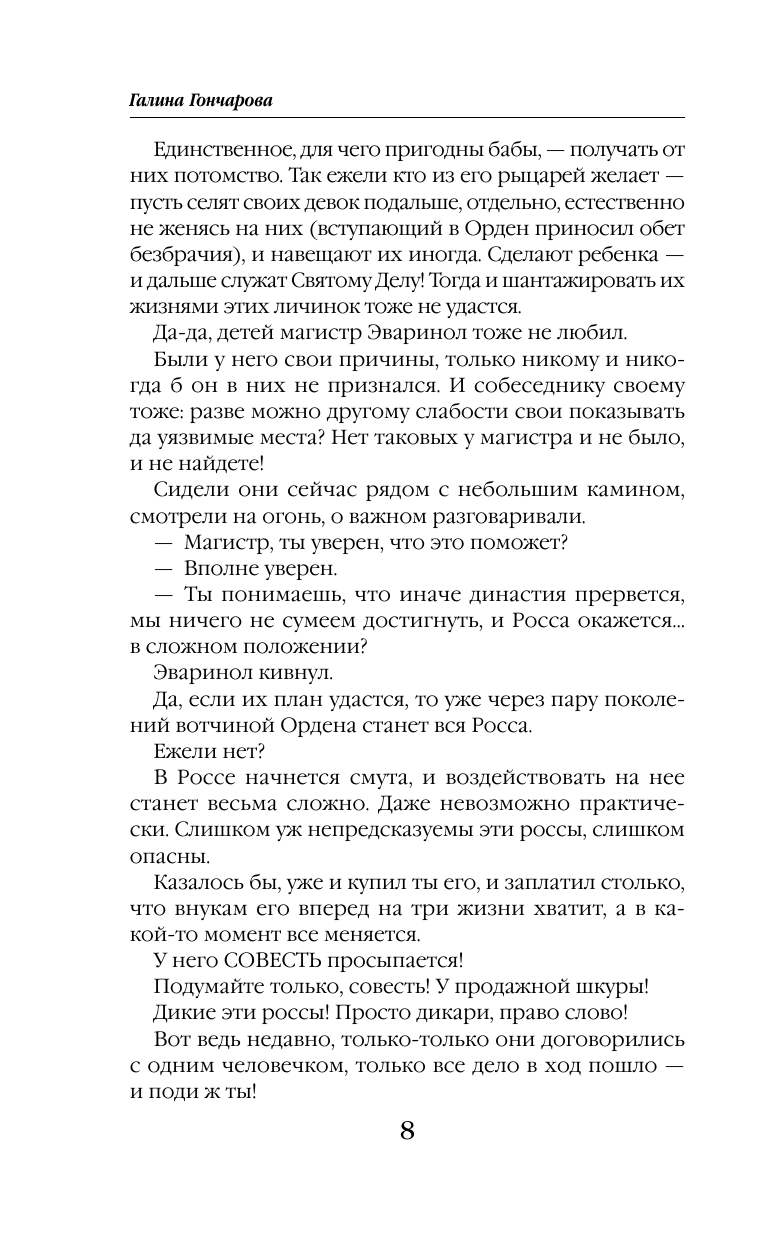 Галина Гончарова

Единственное, для чего пригодны бабы, — получать от них потомство. Так ежели кто из его рыцарей желает — пусть селят своих девок подальше, отдельно, естественно не женясь на них (вступающий в Орден приносил обет безбрачия), и навещают их иногда. Сделают ребенка — и дальше служат Святому Делу! Тогда и шантажировать их жизнями этих личинок тоже не удастся.

Да-да, детей магистр Эваринол тоже не любил.

Были у него свои причины, только никому и никогда б он в них не признался. И собеседнику своему тоже: разве можно другому слабости свои показывать да уязвимые места? Нет таковых у магистра и не было, и не найдете!

Сидели они сейчас рядом с небольшим камином, смотрели на огонь, о важном разговаривали.

— Магистр, ты уверен, что это поможет?

— Вполне уверен.

— Ты понимаешь, что иначе династия прервется, мы ничего не сумеем достигнуть, и Росса окажется... в сложном положении?

Эваринол кивнул.

Да, если их план удастся, то уже через пару поколений вотчиной Ордена станет вся Росса.

Ежели нет?

В Россе начнется смута, и воздействовать на нее станет весьма сложно. Даже невозможно практически. Слишком уж непредсказуемы эти россы, слишком опасны.

Казалось бы, уже и купил ты его, и заплатил столько, что внукам его вперед на три жизни хватит, а в какой-то момент все меняется.

У него СОВЕСТЬ просыпается!

Подумайте только, совесть! У продажной шкуры!

Дикие эти россы! Просто дикари, право слово!

Вот ведь недавно, только-только они договорились с одним человечком, только все дело в ход пошло — и поди ж ты!

8